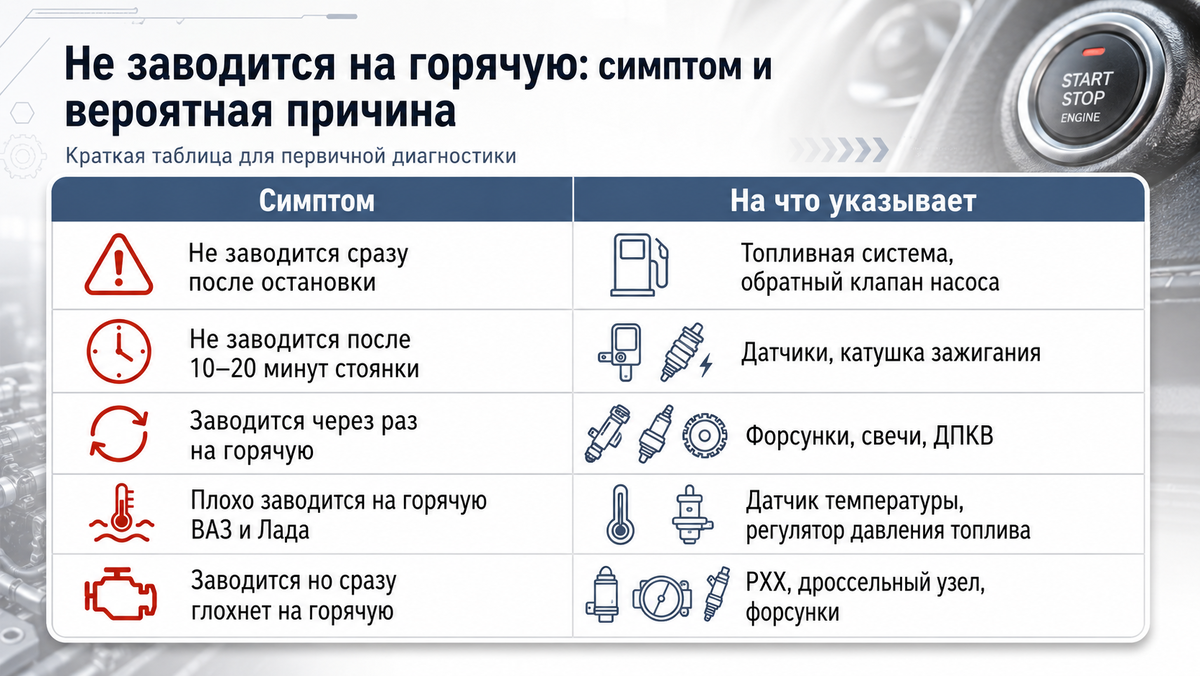 Не заводится на горячую: симптом и вероятная причина

Краткая таблица для первичной диагностики

START STOP ENGINE

| Симптом | На что указывает |
|---|---|
| Не заводится сразу после остановки | Топливная система, обратный клапан насоса |
| Не заводится после 10–20 минут стоянки | Датчики, катушка зажигания |
| Заводится через раз на горячую | Форсунки, свечи, ДПКВ |
| Плохо заводится на горячую ВАЗ и Лада | Датчик температуры, регулятор давления топлива |
| Заводится но сразу глохнет на горячую | РХХ, дроссельный узел, форсунки |